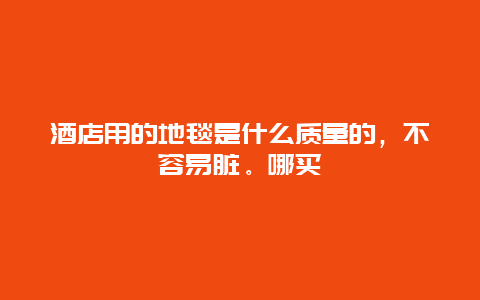 酒店用的地毯是什么质量的，不容易脏。哪买